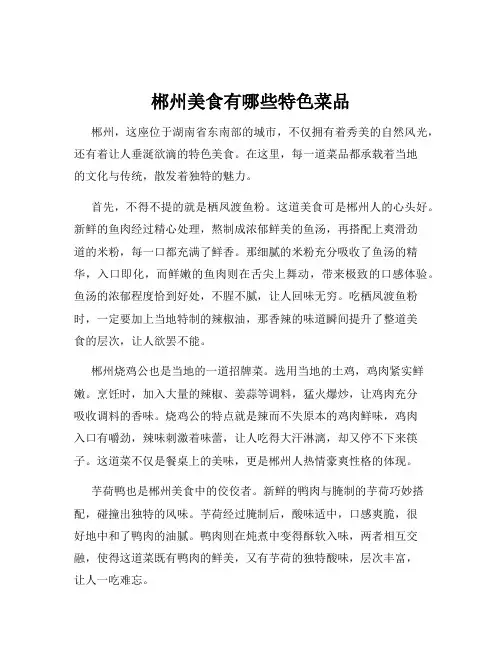 郴州美食有哪些特色菜品

郴州，这座位于湖南省东南部的城市，不仅拥有着秀美的自然风光，还有着让人垂涎欲滴的特色美食。在这里，每一道菜品都承载着当地的文化与传统，散发着独特的魅力。

首先，不得不提的就是栖凤渡鱼粉。这道美食可是郴州人的心头好。新鲜的鱼肉经过精心处理，熬制成浓郁鲜美的鱼汤，再搭配上爽滑劲道的米粉，每一口都充满了鲜香。那细腻的米粉充分吸收了鱼汤的精华，入口即化，而鲜嫩的鱼肉则在舌尖上舞动，带来极致的口感体验。鱼汤的浓郁程度恰到好处，不腥不腻，让人回味无穷。吃栖凤渡鱼粉时，一定要加上当地特制的辣椒油，那香辣的味道瞬间提升了整道美食的层次，让人欲罢不能。

郴州烧鸡公也是当地的一道招牌菜。选用当地的土鸡，鸡肉紧实鲜嫩。烹饪时，加入大量的辣椒、姜蒜等调料，猛火爆炒，让鸡肉充分吸收调料的香味。烧鸡公的特点就是辣而不失原本的鸡肉鲜味，鸡肉入口有嚼劲，辣味刺激着味蕾，让人吃得大汗淋漓，却又停不下来筷子。这道菜不仅是餐桌上的美味，更是郴州人热情豪爽性格的体现。

芋荷鸭也是郴州美食中的佼佼者。新鲜的鸭肉与腌制的芋荷巧妙搭配，碰撞出独特的风味。芋荷经过腌制后，酸味适中，口感爽脆，很好地中和了鸭肉的油腻。鸭肉则在炖煮中变得酥软入味，两者相互交融，使得这道菜既有鸭肉的鲜美，又有芋荷的独特酸味，层次丰富，让人一吃难忘。